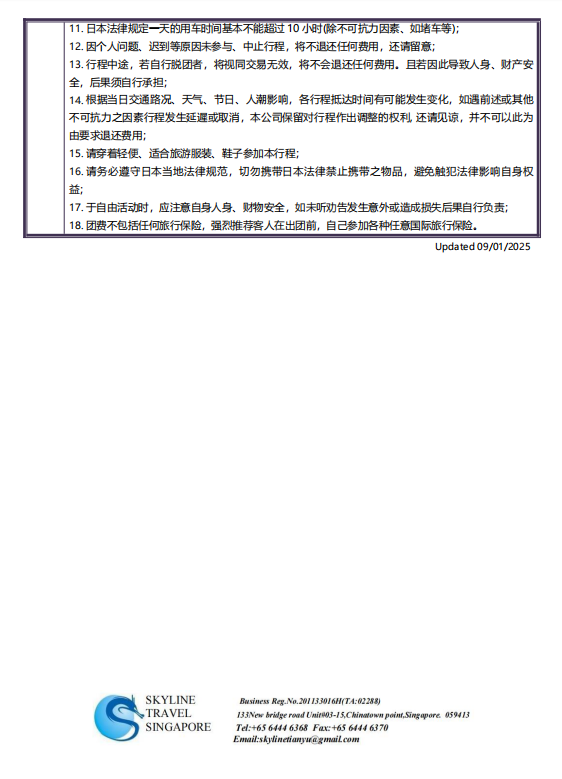 11. 日本法律规定一天的用车时间基本不能超过 10 小时(除不可抗力因素、如堵车等);
12. 因个人问题、迟到等原因未参与、中止行程，将不退还任何费用，还请留意;
13. 行程中途，若自行脱团者，将视同交易无效，将不会退还任何费用。且若因此导致人身、财产安全，后果须自行承担;
14. 根据当日交通路况、天气、节日、人潮影响，各行程抵达时间有可能发生变化，如遇前述或其他不可抗力之因素行程发生延遲或取消，本公司保留对行程作出调整的权利, 还请见谅，并不可以此为由要求退还费用;
15. 请穿着轻便、适合旅游服装、鞋子参加本行程;
16. 请务必遵守日本当地法律规范，切勿携带日本法律禁止携带之物品，避免触犯法律影响自身权益;
17. 于自由活动时，应注意自身人身、财物安全，如未听劝告发生意外或造成损失后果自行负责;
18. 团费不包括任何旅行保险，强烈推荐客人在出团前，自己参加各种任意国际旅行保险。

Updated 09/01/2025

SKYLINE TRAVEL SINGAPORE

Business Reg.No.201133016H(TA:02288)
133New bridge road Unit#03-15,Chinatown point,Singapore. 059413
Tel:+65 6444 6368 Fax:+65 6444 6370
Email:skylinetianyu@gmail.com